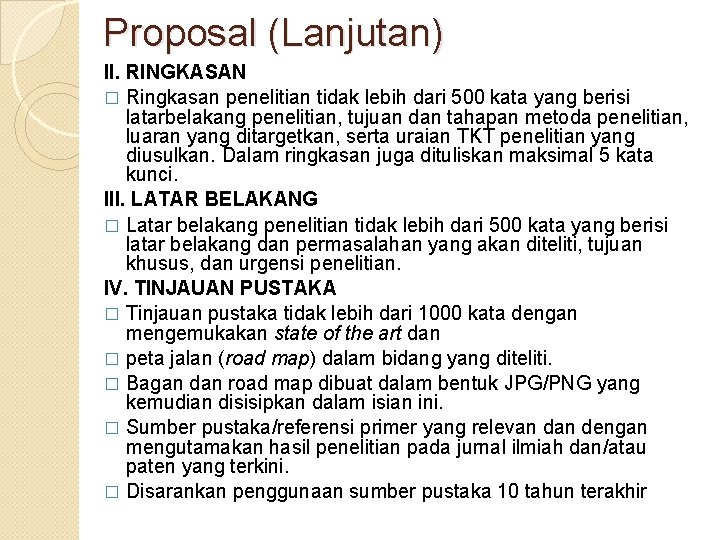 Proposal (Lanjutan)

II. RINGKASAN

□ Ringkasan penelitian tidak lebih dari 500 kata yang berisi latarbelakang penelitian, tujuan dan tahapan metoda penelitian, luaran yang ditargetkan, serta uraian TKT penelitian yang diusulkan. Dalam ringkasan juga dituliskan maksimal 5 kata kunci.

III. LATAR BELAKANG

□ Latar belakang penelitian tidak lebih dari 500 kata yang berisi latar belakang dan permasalahan yang akan diteliti, tujuan khusus, dan urgensi penelitian.

IV. TINJAUAN PUSTAKA

□ Tinjauan pustaka tidak lebih dari 1000 kata dengan mengemukakan state of the art dan

□ peta jalan (road map) dalam bidang yang diteliti.

□ Bagan dan road map dibuat dalam bentuk JPG/PNG yang kemudian disisipkan dalam isian ini.

□ Sumber pustaka/referensi primer yang relevan dan dengan mengutamakan hasil penelitian pada jurnal ilmiah dan/atau paten yang terkini.

□ Disarankan penggunaan sumber pustaka 10 tahun terakhir